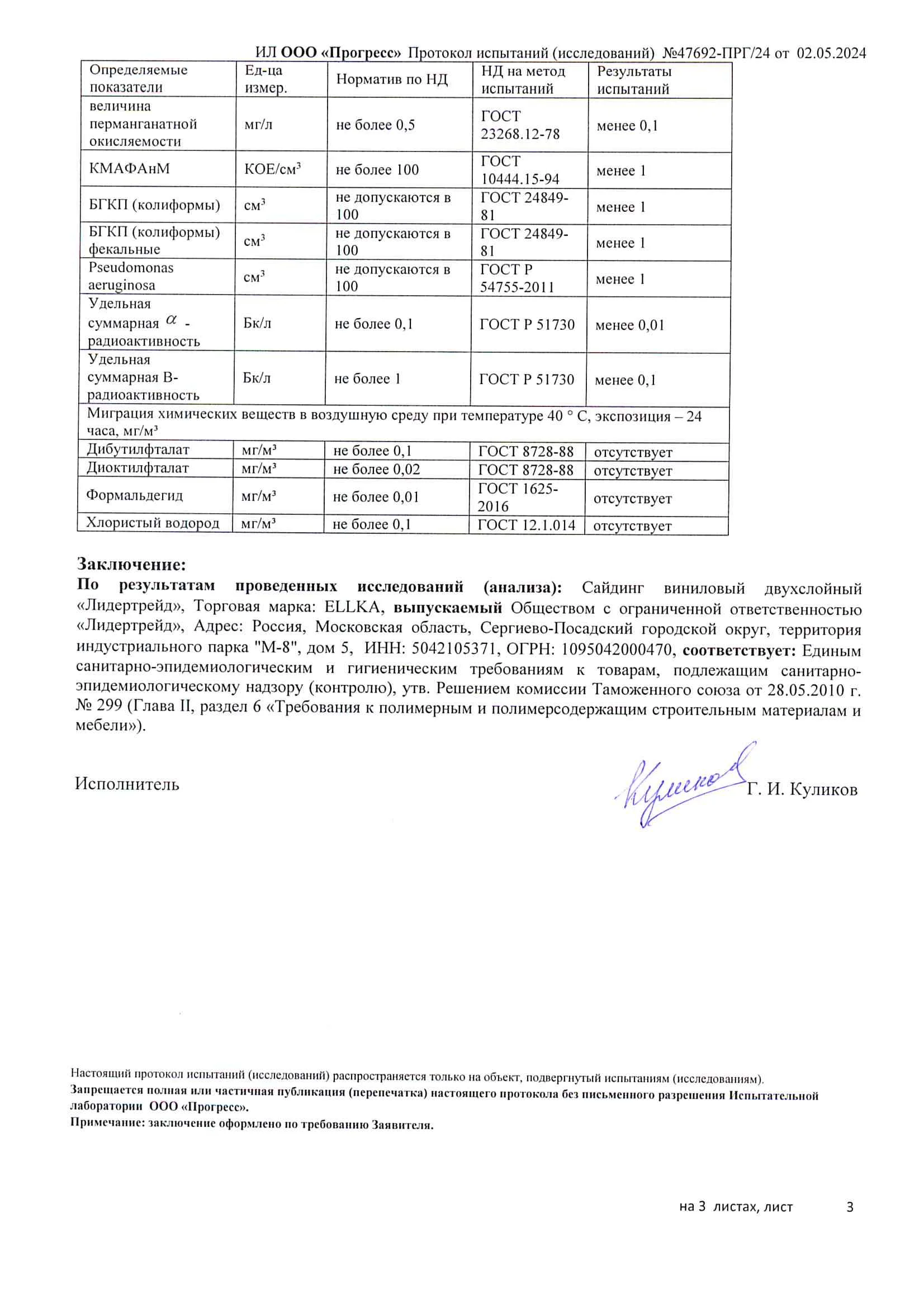 ИЛ ООО «Прогресс» Протокол испытаний (исследований) №47692-ПРГ/24 от 02.05.2024

| Определяемые показатели | Ед-ца измер. | Норматив по НД | НД на метод испытаний | Результаты испытаний |
|---|---|---|---|---|
| величина перманганатной окисляемости | мг/л | не более 0,5 | ГОСТ 23268.12-78 | менее 0,1 |
| КМАФАнМ | КОЕ/см$^3$ | не более 100 | ГОСТ 10444.15-94 | менее 1 |
| БГКП (колиформы) | см$^3$ | не допускаются в 100 | ГОСТ 24849-81 | менее 1 |
| БГКП (колиформы) фекальные | см$^3$ | не допускаются в 100 | ГОСТ 24849-81 | менее 1 |
| Pseudomonas aeruginosa | см$^3$ | не допускаются в 100 | ГОСТ Р 54755-2011 | менее 1 |
| Удельная суммарная $\alpha$ - радиоактивность | Бк/л | не более 0,1 | ГОСТ Р 51730 | менее 0,01 |
| Удельная суммарная В-радиоактивность | Бк/л | не более 1 | ГОСТ Р 51730 | менее 0,1 |
| Миграция химических веществ в воздушную среду при температуре 40 ° С, экспозиция – 24 часа, мг/м³ | | | | |
| Дибутилфталат | мг/м³ | не более 0,1 | ГОСТ 8728-88 | отсутствует |
| Диоктилфталат | мг/м³ | не более 0,02 | ГОСТ 8728-88 | отсутствует |
| Формальдегид | мг/м³ | не более 0,01 | ГОСТ 1625-2016 | отсутствует |
| Хлористый водород | мг/м³ | не более 0,1 | ГОСТ 12.1.014 | отсутствует |

Заключение:
По результатам проведенных исследований (анализа): Сайдинг виниловый двухслойный «Лидертрейд», Торговая марка: ELLKA, выпускаемый Обществом с ограниченной ответственностью «Лидертрейд», Адрес: Россия, Московская область, Сергиево-Посадский городской округ, территория индустриального парка "М-8", дом 5, ИНН: 5042105371, ОГРН: 1095042000470, соответствует: Единым санитарно-эпидемиологическим и гигиеническим требованиям к товарам, подлежащим санитарно-эпидемиологическому надзору (контролю), утв. Решением комиссии Таможенного союза от 28.05.2010 г. № 299 (Глава II, раздел 6 «Требования к полимерным и полимерсодержащим строительным материалам и мебели»).

Исполнитель Куликов Г. И. Куликов

Настоящий протокол испытаний (исследований) распространяется только на объект, подвергнутый испытаниям (исследованиям).
Запрещается полная или частичная публикация (перепечатка) настоящего протокола без письменного разрешения Испытательной лаборатории ООО «Прогресс».
Примечание: заключение оформлено по требованию Заявителя.

на 3 листах, лист 3